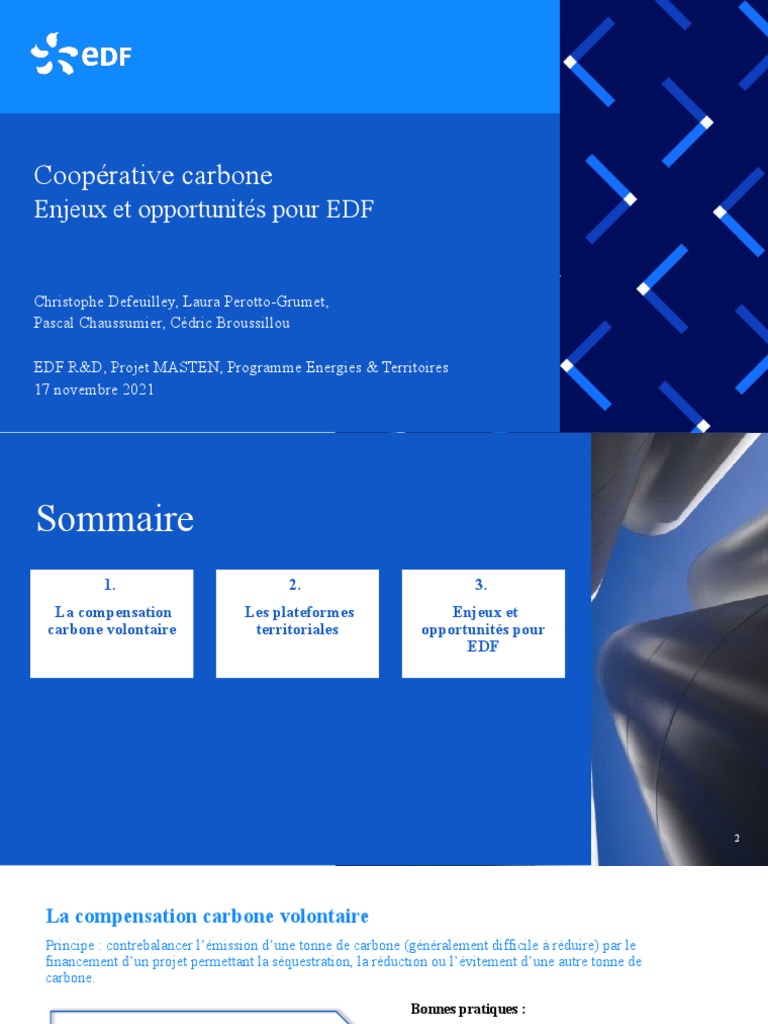 EDF

Coopérative carbone
Enjeux et opportunités pour EDF

Christophe Defeuilley, Laura Perotto-Grumet, Pascal Chaussumier, Cédric Broussillou

EDF R&D, Projet MASTEN, Programme Energies & Territoires
17 novembre 2021

Sommaire

1.
La compensation carbone volontaire

2.
Les plateformes territoriales

3.
Enjeux et opportunités pour EDF

2

La compensation carbone volontaire

Principe : contrebalancer l'émission d'une tonne de carbone (généralement difficile à réduire) par le financement d'un projet permettant la séquestration, la réduction ou l'évitement d'une autre tonne de carbone.

Bonnes pratiques :